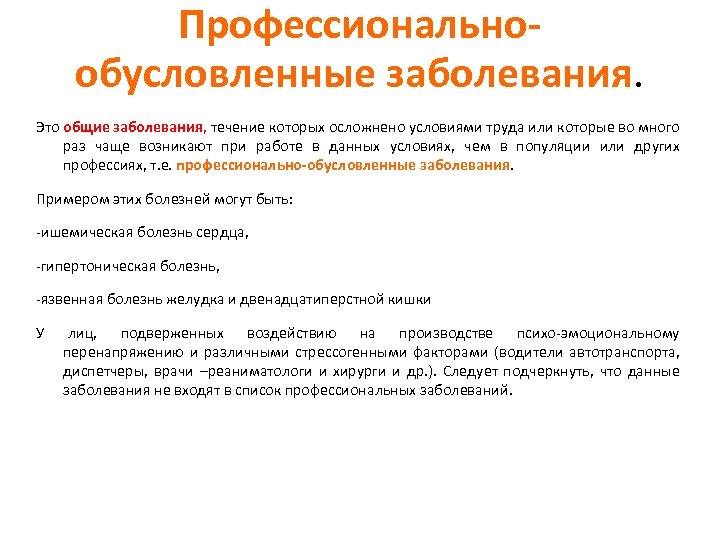 Профессионально-обусловленные заболевания.

Это общие заболевания, течение которых осложнено условиями труда или которые во много раз чаще возникают при работе в данных условиях, чем в популяции или других профессиях, т.е. профессионально-обусловленные заболевания.

Примером этих болезней могут быть:

-ишемическая болезнь сердца,

-гипертоническая болезнь,

-язвенная болезнь желудка и двенадцатиперстной кишки

У лиц, подверженных воздействию на производстве психо-эмоциональному перенапряжению и различными стрессогенными факторами (водители автотранспорта, диспетчеры, врачи –реаниматологи и хирурги и др.). Следует подчеркнуть, что данные заболевания не входят в список профессиональных заболеваний.